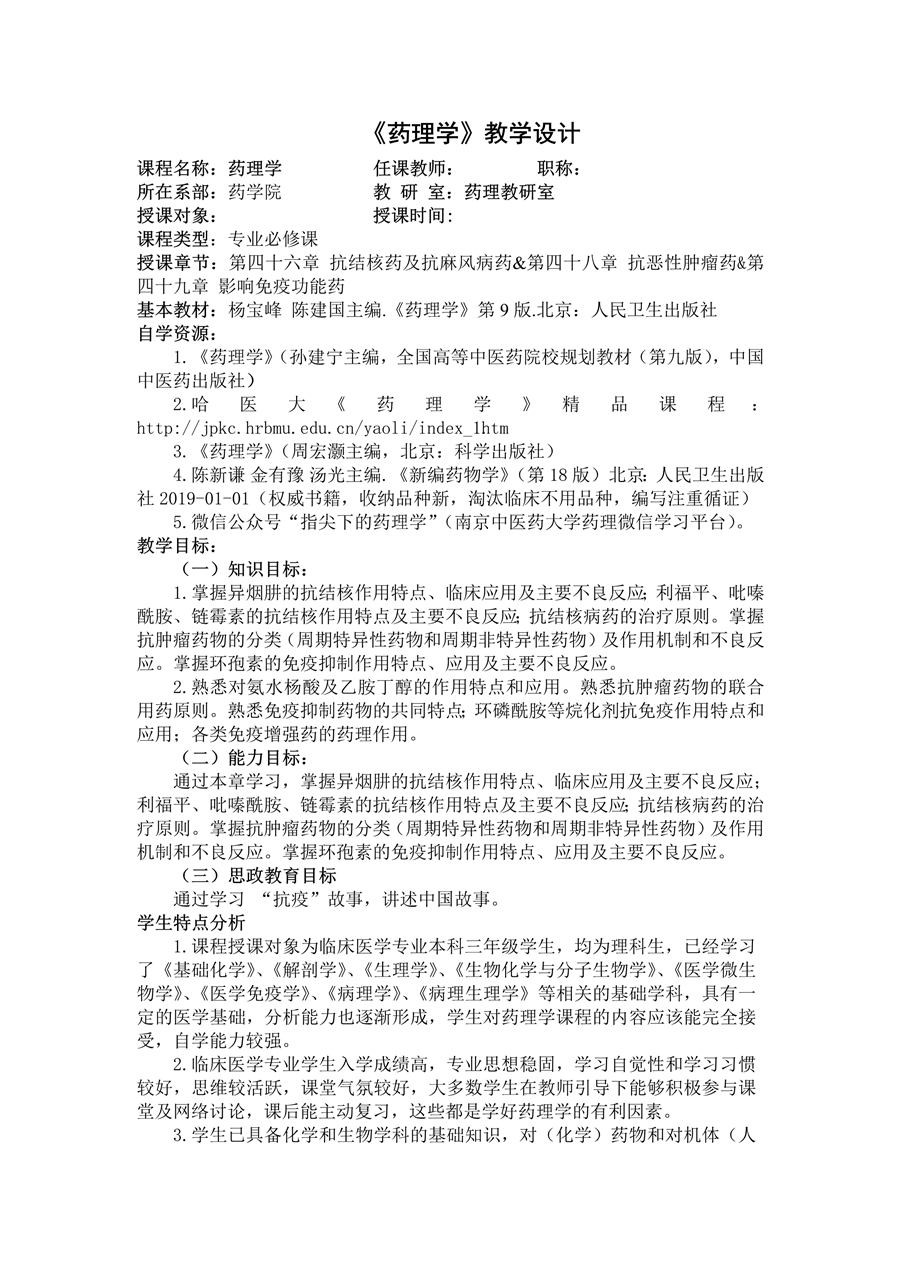 《药理学》教学设计

课程名称：药理学　　　　任课教师：　　　　职称：
所在系部：药学院　　　　教 研 室：药理教研室
授课对象：　　　　　　　授课时间：
课程类型：专业必修课
授课章节：第四十六章 抗结核药及抗麻风病药&第四十八章 抗恶性肿瘤药&第四十九章 影响免疫功能药
基本教材：杨宝峰 陈建国主编.《药理学》第9版.北京：人民卫生出版社
自学资源：

1.《药理学》(孙建宁主编，全国高等中医药院校规划教材（第九版)，中国中医药出版社)

2.哈医大《药理学》精品课程：http://jpkc.hrbmu.edu.cn/yaoli/index_1htm

3.《药理学》(周宏灏主编，北京：科学出版社)

4.陈新谦 金有豫 汤光主编.《新编药物学》(第18版）北京：人民卫生出版社 2019-01-01（权威书籍，收纳品种新，淘汰临床不用品种，编写注重循证)

5.微信公众号“指尖下的药理学”(南京中医药大学药理微信学习平台)。

教学目标：

（一）知识目标：

1.掌握异烟肼的抗结核作用特点、临床应用及主要不良反应；利福平、吡嗪酰胺、链霉素的抗结核作用特点及主要不良反应；抗结核病药的治疗原则。掌握抗肿瘤药物的分类（周期特异性药物和周期非特异性药物）及作用机制和不良反应。掌握环孢素的免疫抑制作用特点、应用及主要不良反应。

2.熟悉对氨水杨酸及乙胺丁醇的作用特点和应用。熟悉抗肿瘤药物的联合用药原则。熟悉免疫抑制药物的共同特点；环磷酰胺等烷化剂抗免疫作用特点和应用；各类免疫增强药的药理作用。

（二）能力目标：

通过本章学习，掌握异烟肼的抗结核作用特点、临床应用及主要不良反应；利福平、吡嗪酰胺、链霉素的抗结核作用特点及主要不良反应；抗结核病药的治疗原则。掌握抗肿瘤药物的分类（周期特异性药物和周期非特异性药物）及作用机制和不良反应。掌握环孢素的免疫抑制作用特点、应用及主要不良反应。

（三）思政教育目标

通过学习 “抗疫”故事，讲述中国故事。

学生特点分析

1.课程授课对象为临床医学专业本科三年级学生，均为理科生，已经学习了《基础化学》、《解剖学》、《生理学》、《生物化学与分子生物学》、《医学微生物学》、《医学免疫学》、《病理学》、《病理生理学》等相关的基础学科，具有一定的医学基础，分析能力也逐渐形成，学生对药理学课程的内容应该能完全接受，自学能力较强。

2.临床医学专业学生入学成绩高，专业思想稳固，学习自觉性和学习习惯较好，思维较活跃，课堂气氛较好，大多数学生在教师引导下能够积极参与课堂及网络讨论，课后能主动复习，这些都是学好药理学的有利因素。

3.学生已具备化学和生物学科的基础知识，对（化学）药物和对机体（人